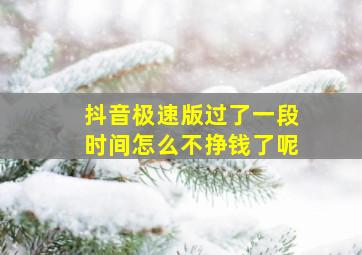 抖音极速版过了一段时间怎么不挣钱了呢